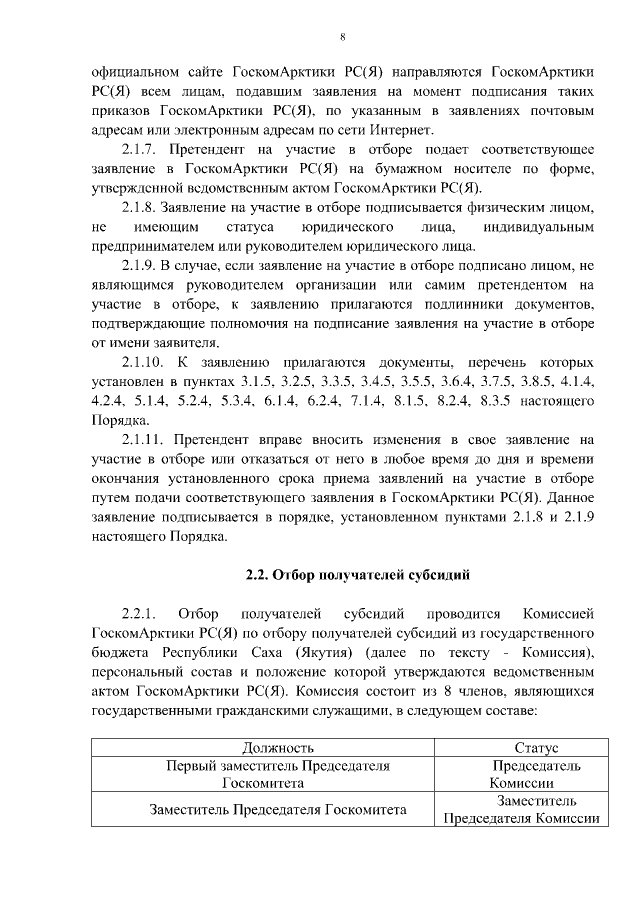 8

официальном сайте ГоскомАрктики РС(Я) направляются ГоскомАрктики РС(Я) всем лицам, подавшим заявления на момент подписания таких приказов ГоскомАрктики РС(Я), по указанным в заявлениях почтовым адресам или электронным адресам по сети Интернет.

2.1.7. Претендент на участие в отборе подает соответствующее заявление в ГоскомАрктики РС(Я) на бумажном носителе по форме, утвержденной ведомственным актом ГоскомАрктики РС(Я).

2.1.8. Заявление на участие в отборе подписывается физическим лицом, не имеющим статуса юридического лица, индивидуальным предпринимателем или руководителем юридического лица.

2.1.9. В случае, если заявление на участие в отборе подписано лицом, не являющимся руководителем организации или самим претендентом на участие в отборе, к заявлению прилагаются подлинники документов, подтверждающие полномочия на подписание заявления на участие в отборе от имени заявителя.

2.1.10. К заявлению прилагаются документы, перечень которых установлен в пунктах 3.1.5, 3.2.5, 3.3.5, 3.4.5, 3.5.5, 3.6.4, 3.7.5, 3.8.5, 4.1.4, 4.2.4, 5.1.4, 5.2.4, 5.3.4, 6.1.4, 6.2.4, 7.1.4, 8.1.5, 8.2.4, 8.3.5 настоящего Порядка.

2.1.11. Претендент вправе вносить изменения в свое заявление на участие в отборе или отказаться от него в любое время до дня и времени окончания установленного срока приема заявлений на участие в отборе путем подачи соответствующего заявления в ГоскомАрктики РС(Я). Данное заявление подписывается в порядке, установленном пунктами 2.1.8 и 2.1.9 настоящего Порядка.

2.2. Отбор получателей субсидий

2.2.1. Отбор получателей субсидий проводится Комиссией ГоскомАрктики РС(Я) по отбору получателей субсидий из государственного бюджета Республики Саха (Якутия) (далее по тексту - Комиссия), персональный состав и положение которой утверждаются ведомственным актом ГоскомАрктики РС(Я). Комиссия состоит из 8 членов, являющихся государственными гражданскими служащими, в следующем составе:

| Должность | Статус |
|---|---|
| Первый заместитель Председателя Госкомитета | Председатель Комиссии |
| Заместитель Председателя Госкомитета | Заместитель Председателя Комиссии |